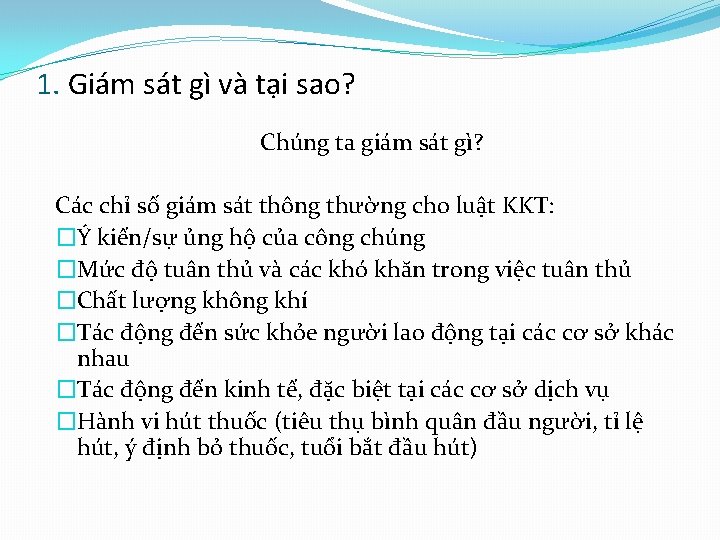 1. Giám sát gì và tại sao?

Chúng ta giám sát gì?

Các chỉ số giám sát thông thường cho luật KKT:
□Ý kiến/sự ủng hộ của công chúng
□Mức độ tuân thủ và các khó khăn trong việc tuân thủ
□Chất lượng không khí
□Tác động đến sức khỏe người lao động tại các cơ sở khác nhau
□Tác động đến kinh tế, đặc biệt tại các cơ sở dịch vụ
□Hành vi hút thuốc (tiêu thụ bình quân đầu người, tỉ lệ hút, ý định bỏ thuốc, tuổi bắt đầu hút)